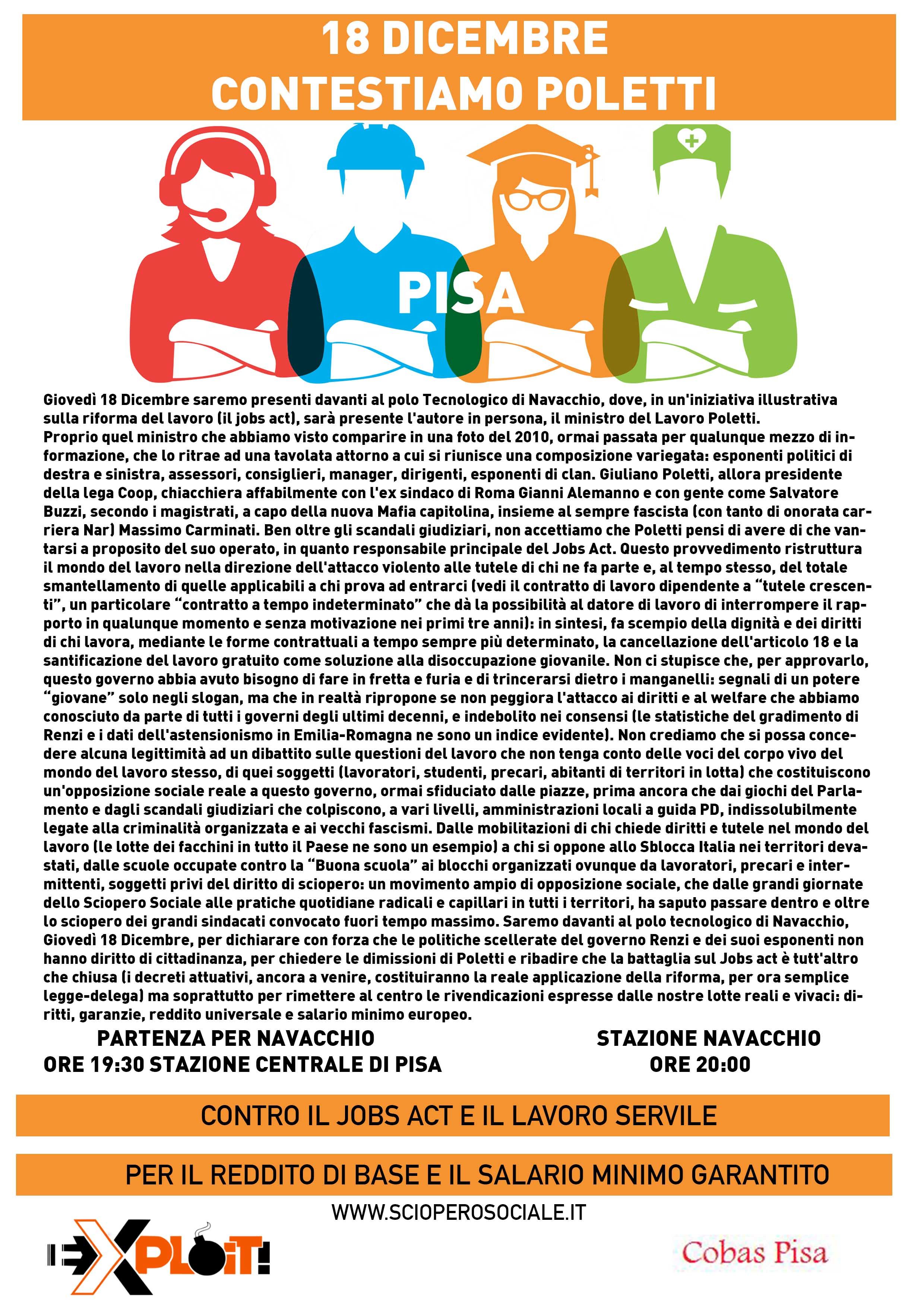 18 DICEMBRE
CONTESTIAMO POLETTI

PISA

Giovedì 18 Dicembre saremo presenti davanti al polo Tecnologico di Navacchio, dove, in un'iniziativa illustrativa sulla riforma del lavoro (il jobs act), sarà presente l'autore in persona, il ministro del Lavoro Poletti.
Proprio quel ministro che abbiamo visto comparire in una foto del 2010, ormai passata per qualunque mezzo di informazione, che lo ritrae ad una tavolata attorno a cui si riunisce una composizione variegata: esponenti politici di destra e sinistra, assessori, consiglieri, manager, dirigenti, esponenti di clan. Giuliano Poletti, allora presidente della lega Coop, chiacchiera affabilmente con l'ex sindaco di Roma Gianni Alemanno e con gente come Salvatore Buzzi, secondo i magistrati, a capo della nuova Mafia capitolina, insieme al sempre fascista (con tanto di onorata carriera Nar) Massimo Carminati. Ben oltre gli scandali giudiziari, non accettiamo che Poletti pensi di avere di che vantarsi a proposito del suo operato, in quanto responsabile principale del Jobs Act. Questo provvedimento ristruttura il mondo del lavoro nella direzione dell'attacco violento alle tutele di chi ne fa parte e, al tempo stesso, del totale smantellamento di quelle applicabili a chi prova ad entrarci (vedi il contratto di lavoro dipendente a "tutele crescenti", un particolare "contratto a tempo indeterminato" che dà la possibilità al datore di lavoro di interrompere il rapporto in qualunque momento e senza motivazione nei primi tre anni): in sintesi, fa scempio della dignità e dei diritti di chi lavora, mediante le forme contrattuali a tempo sempre più determinato, la cancellazione dell'articolo 18 e la santificazione del lavoro gratuito come soluzione alla disoccupazione giovanile. Non ci stupisce che, per approvarlo, questo governo abbia avuto bisogno di fare in fretta e furia e di trincerarsi dietro i manganelli: segnali di un potere "giovane" solo negli slogan, ma che in realtà ripropone se non peggiora l'attacco ai diritti e al welfare che abbiamo conosciuto da parte di tutti i governi degli ultimi decenni, e indebolito nei consensi (le statistiche del gradimento di Renzi e i dati dell'astensionismo in Emilia-Romagna ne sono un indice evidente). Non crediamo che si possa concedere alcuna legittimità ad un dibattito sulle questioni del lavoro che non tenga conto delle voci del corpo vivo del mondo del lavoro stesso, di quei soggetti (lavoratori, studenti, precari, abitanti di territori in lotta) che costituiscono un'opposizione sociale reale a questo governo, ormai sfiduciato dalle piazze, prima ancora che dai giochi del Parlamento e dagli scandali giudiziari che colpiscono, a vari livelli, amministrazioni locali a guida PD, indissolubilmente legate alla criminalità organizzata e ai vecchi fascismi. Dalle mobilitazioni di chi chiede diritti e tutele nel mondo del lavoro (le lotte dei facchini in tutto il Paese ne sono un esempio) a chi si oppone allo Sblocca Italia nei territori devastati, dalle scuole occupate contro la "Buona scuola" ai blocchi organizzati ovunque da lavoratori, precari e intermittenti, soggetti privi del diritto di sciopero: un movimento ampio di opposizione sociale, che dalle grandi giornate dello Sciopero Sociale alle pratiche quotidiane radicali e capillari in tutti i territori, ha saputo passare dentro e oltre lo sciopero dei grandi sindacati convocato fuori tempo massimo. Saremo davanti al polo tecnologico di Navacchio, Giovedì 18 Dicembre, per dichiarare con forza che le politiche scellerate del governo Renzi e dei suoi esponenti non hanno diritto di cittadinanza, per chiedere le dimissioni di Poletti e ribadire che la battaglia sul Jobs act è tutt'altro che chiusa (i decreti attuativi, ancora a venire, costituiranno la reale applicazione della riforma, per ora semplice legge-delega) ma soprattutto per rimettere al centro le rivendicazioni espresse dalle nostre lotte reali e vivaci: diritti, garanzie, reddito universale e salario minimo europeo.

PARTENZA PER NAVACCHIO
ORE 19:30 STAZIONE CENTRALE DI PISA

STAZIONE NAVACCHIO
ORE 20:00

CONTRO IL JOBS ACT E IL LAVORO SERVILE

PER IL REDDITO DI BASE E IL SALARIO MINIMO GARANTITO

WWW.SCIOPEROSOCIALE.IT

EXPLOIT!

Cobas Pisa